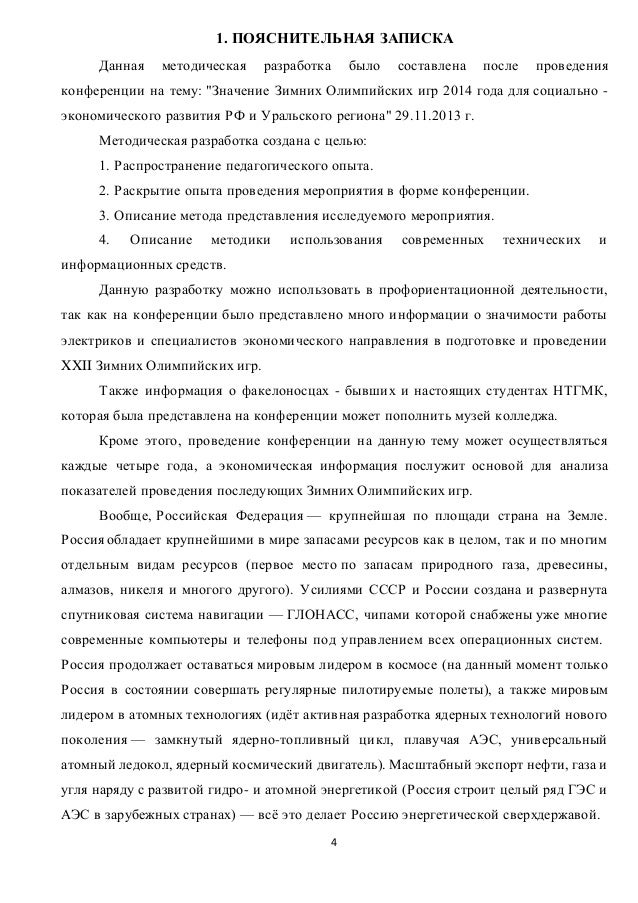 1. ПОЯСНИТЕЛЬНАЯ ЗАПИСКА

Данная методическая разработка было составлена после проведения конференции на тему: "Значение Зимних Олимпийских игр 2014 года для социально - экономического развития РФ и Уральского региона" 29.11.2013 г.

Методическая разработка создана с целью:

1. Распространение педагогического опыта.

2. Раскрытие опыта проведения мероприятия в форме конференции.

3. Описание метода представления исследуемого мероприятия.

4. Описание методики использования современных технических и информационных средств.

Данную разработку можно использовать в профориентационной деятельности, так как на конференции было представлено много информации о значимости работы электриков и специалистов экономического направления в подготовке и проведении XXII Зимних Олимпийских игр.

Также информация о факелоносцах - бывших и настоящих студентах НТГМК, которая была представлена на конференции может пополнить музей колледжа.

Кроме этого, проведение конференции на данную тему может осуществляться каждые четыре года, а экономическая информация послужит основой для анализа показателей проведения последующих Зимних Олимпийских игр.

Вообще, Российская Федерация — крупнейшая по площади страна на Земле. Россия обладает крупнейшими в мире запасами ресурсов как в целом, так и по многим отдельным видам ресурсов (первое место по запасам природного газа, древесины, алмазов, никеля и многого другого). Усилиями СССР и России создана и развернута спутниковая система навигации — ГЛОНАСС, чипами которой снабжены уже многие современные компьютеры и телефоны под управлением всех операционных систем. Россия продолжает оставаться мировым лидером в космосе (на данный момент только Россия в состоянии совершать регулярные пилотируемые полеты), а также мировым лидером в атомных технологиях (идёт активная разработка ядерных технологий нового поколения — замкнутый ядерно-топливный цикл, плавучая АЭС, универсальный атомный ледокол, ядерный космический двигатель). Масштабный экспорт нефти, газа и угля наряду с развитой гидро- и атомной энергетикой (Россия строит целый ряд ГЭС и АЭС в зарубежных странах) — всё это делает Россию энергетической сверхдержавой.

4